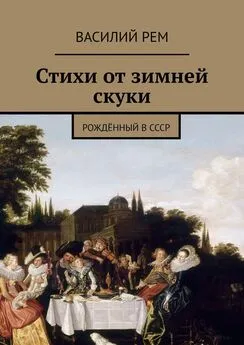 ВАСИЛИЙ РЕМ

Стихи от зимней скуки

РОЖДЁННЫЙ В СССР